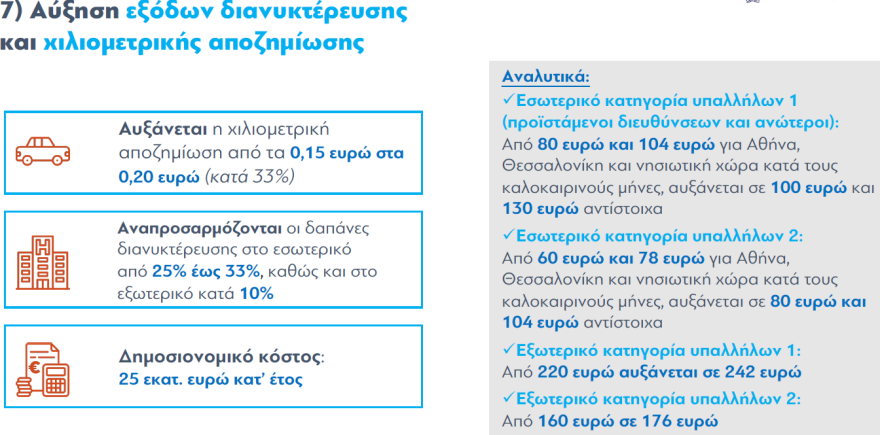 7) Αύξηση εξόδων διανυκτέρευσης και χιλιομετρικής αποζημίωσης

Αυξάνεται η χιλιομετρική αποζημίωση από τα 0,15 ευρώ στα 0,20 ευρώ (κατά 33%)

Αναπροσαρμόζονται οι δαπάνες διανυκτέρευσης στο εσωτερικό από 25% έως 33%, καθώς και στο εξωτερικό κατά 10%

Δημοσιονομικό κόστος: 25 εκατ. ευρώ κατ' έτος

Αναλυτικά:
✓Εσωτερικό κατηγορία υπαλλήλων 1 (προϊστάμενοι διευθύνσεων και ανώτεροι):
Από 80 ευρώ και 104 ευρώ για Αθήνα, Θεσσαλονίκη και νησιωτική χώρα κατά τους καλοκαιρινούς μήνες, αυξάνεται σε 100 ευρώ και 130 ευρώ αντίστοιχα
✓Εσωτερικό κατηγορία υπαλλήλων 2:
Από 60 ευρώ και 78 ευρώ για Αθήνα, Θεσσαλονίκη και νησιωτική χώρα κατά τους καλοκαιρινούς μήνες, αυξάνεται σε 80 ευρώ και 104 ευρώ αντίστοιχα
✓Εξωτερικό κατηγορία υπαλλήλων 1:
Από 220 ευρώ αυξάνεται σε 242 ευρώ
✓Εξωτερικό κατηγορία υπαλλήλων 2:
Από 160 ευρώ σε 176 ευρώ